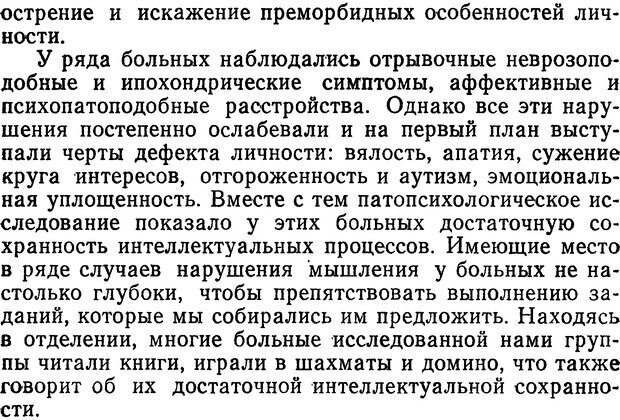 острение и искажение преморбидных особенностей личности.

У ряда больных наблюдались отрывочные неврозоподобные и ипохондрические симптомы, аффективные и психопатоподобные расстройства. Однако все эти нарушения постепенно ослабевали и на первый план выступали черты дефекта личности: вялость, апатия, сужение круга интересов, отгороженность и аутизм, эмоциональная уплощенность. Вместе с тем патопсихологическое исследование показало у этих больных достаточную сохранность интеллектуальных процессов. Имеющие место в ряде случаев нарушения мышления у больных не настолько глубоки, чтобы препятствовать выполнению заданий, которые мы собирались им предложить. Находясь в отделении, многие больные исследованной нами группы читали книги, играли в шахматы и домино, что также говорит об их достаточной интеллектуальной сохранности.